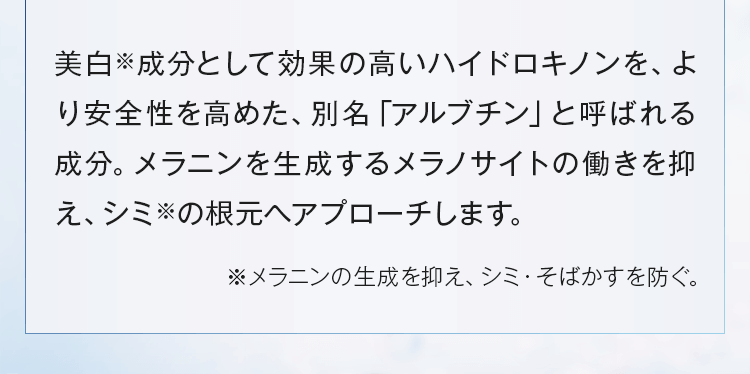 美白※成分として効果の高いハイドロキノンを、より安全性を高めた、別名「アルブチン」と呼ばれる成分。メラニンを生成するメラノサイトの働きを抑え、シミ※の根元へアプローチします。

※メラニンの生成を抑え、シミ・そばかすを防ぐ。